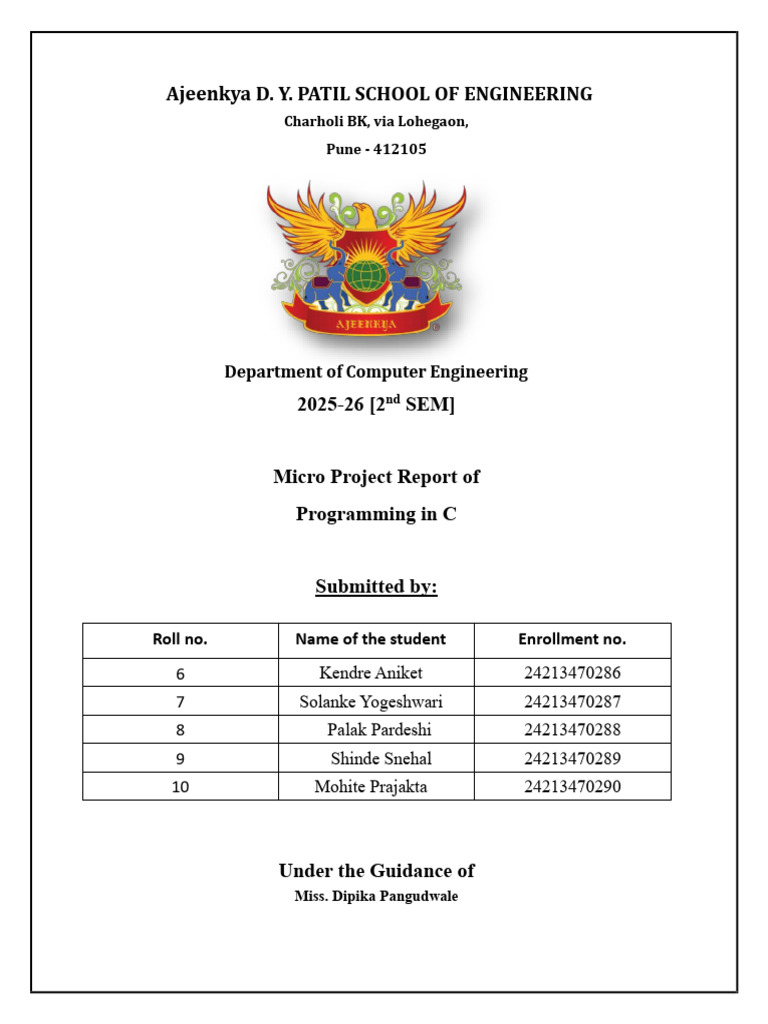 Ajeenkya D. Y. PATIL SCHOOL OF ENGINEERING
Charholi BK, via Lohegaon,
Pune - 412105

AJEENKYA

Department of Computer Engineering
2025-26 [2$^{nd}$ SEM]

Micro Project Report of
Programming in C

Submitted by:

| Roll no. | Name of the student | Enrollment no. |
|---|---|---|
| 6 | Kendre Aniket | 24213470286 |
| 7 | Solanke Yogeshwari | 24213470287 |
| 8 | Palak Pardeshi | 24213470288 |
| 9 | Shinde Snehal | 24213470289 |
| 10 | Mohite Prajakta | 24213470290 |

Under the Guidance of
Miss. Dipika Pangudwale